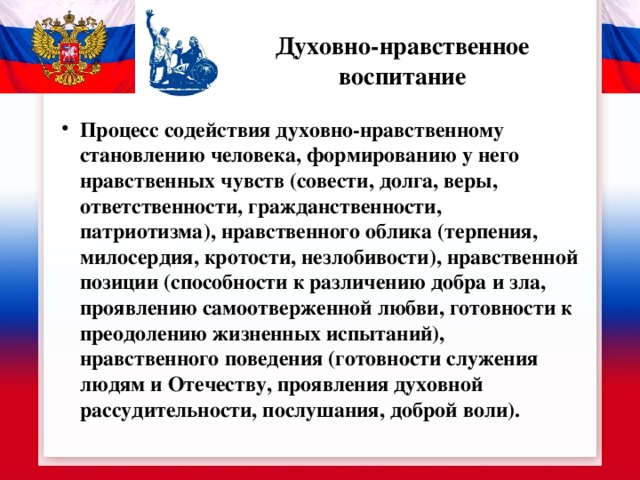 Духовно-нравственное воспитание

• Процесс содействия духовно-нравственному становлению человека, формированию у него нравственных чувств (совести, долга, веры, ответственности, гражданственности, патриотизма), нравственного облика (терпения, милосердия, кротости, незлобивости), нравственной позиции (способности к различению добра и зла, проявлению самоотверженной любви, готовности к преодолению жизненных испытаний), нравственного поведения (готовности служения людям и Отечеству, проявления духовной рассудительности, послушания, доброй воли).